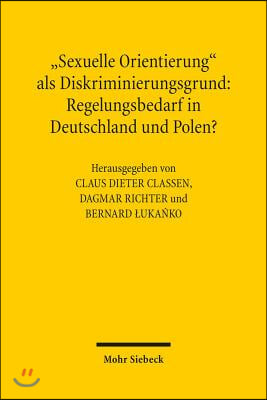 „Sexuelle Orientierung“ als Diskriminierungsgrund: Regelungsbedarf in Deutschland und Polen?

Herausgegeben von
CLAUS DIETER CLASSEN,
DAGMAR RICHTER und
BERNARD ŁUKAŃKO

Mohr Siebeck